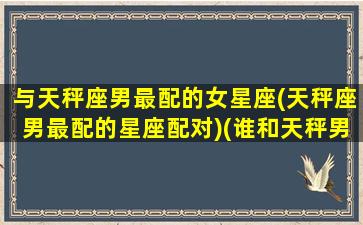 与天秤座男最配的女星座(天秤座男最配的星座配对)(谁和天秤男